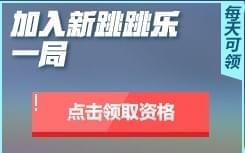 加入新跳跳乐一局

每天可领

点击领取资格